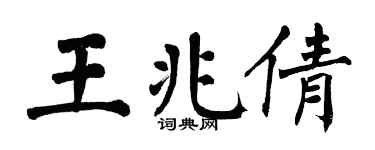 王兆倩
词典网